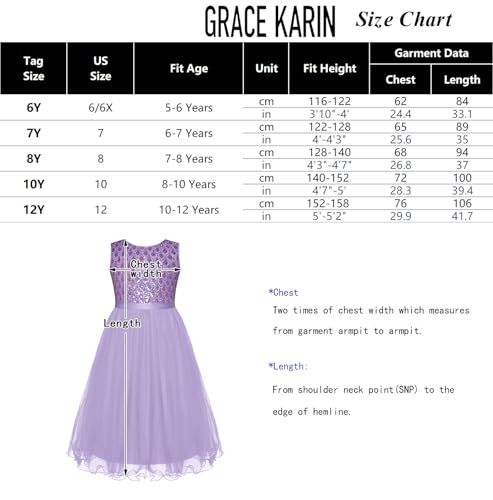 GRACE KARIN Size Chart

| Tag Size | US Size | Fit Age | Unit | Fit Height | Garment Data: Chest | Garment Data: Length |
|---|---|---|---|---|---|---|
| 6Y | 6/6X | 5-6 Years | cm | 116-122 | 62 | 84 |
| | | | in | 3'10"-4' | 24.4 | 33.1 |
| 7Y | 7 | 6-7 Years | cm | 122-128 | 65 | 89 |
| | | | in | 4'-4'3" | 25.6 | 35 |
| 8Y | 8 | 7-8 Years | cm | 128-140 | 68 | 94 |
| | | | in | 4'3"-4'7" | 26.8 | 37 |
| 10Y | 10 | 8-10 Years | cm | 140-152 | 72 | 100 |
| | | | in | 4'7"-5' | 28.3 | 39.4 |
| 12Y | 12 | 10-12 Years | cm | 152-158 | 76 | 106 |
| | | | in | 5'-5'2" | 29.9 | 41.7 |

Chest width

Length

*Chest
Two times of chest width which measures from garment armpit to armpit.

*Length:
From shoulder neck point(SNP) to the edge of hemline.